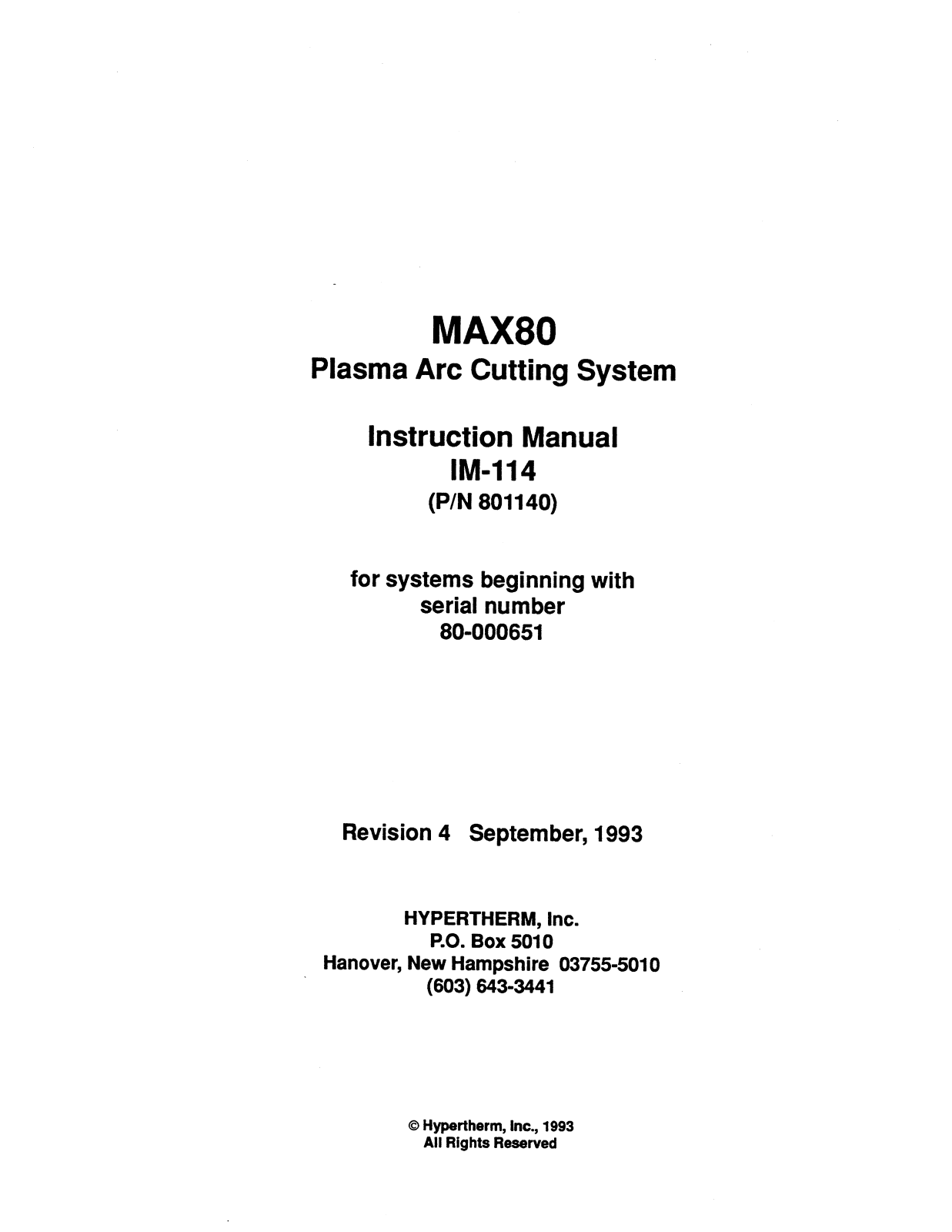 MAX80
Plasma Arc Cutting System

Instruction Manual
IM-114
(P/N 801140)

for systems beginning with serial number 80-000651

Revision 4 September, 1993

HYPERTHERM, Inc.
P.O. Box 5010
Hanover, New Hampshire 03755-5010
(603) 643-3441

© Hypertherm, Inc., 1993
All Rights Reserved